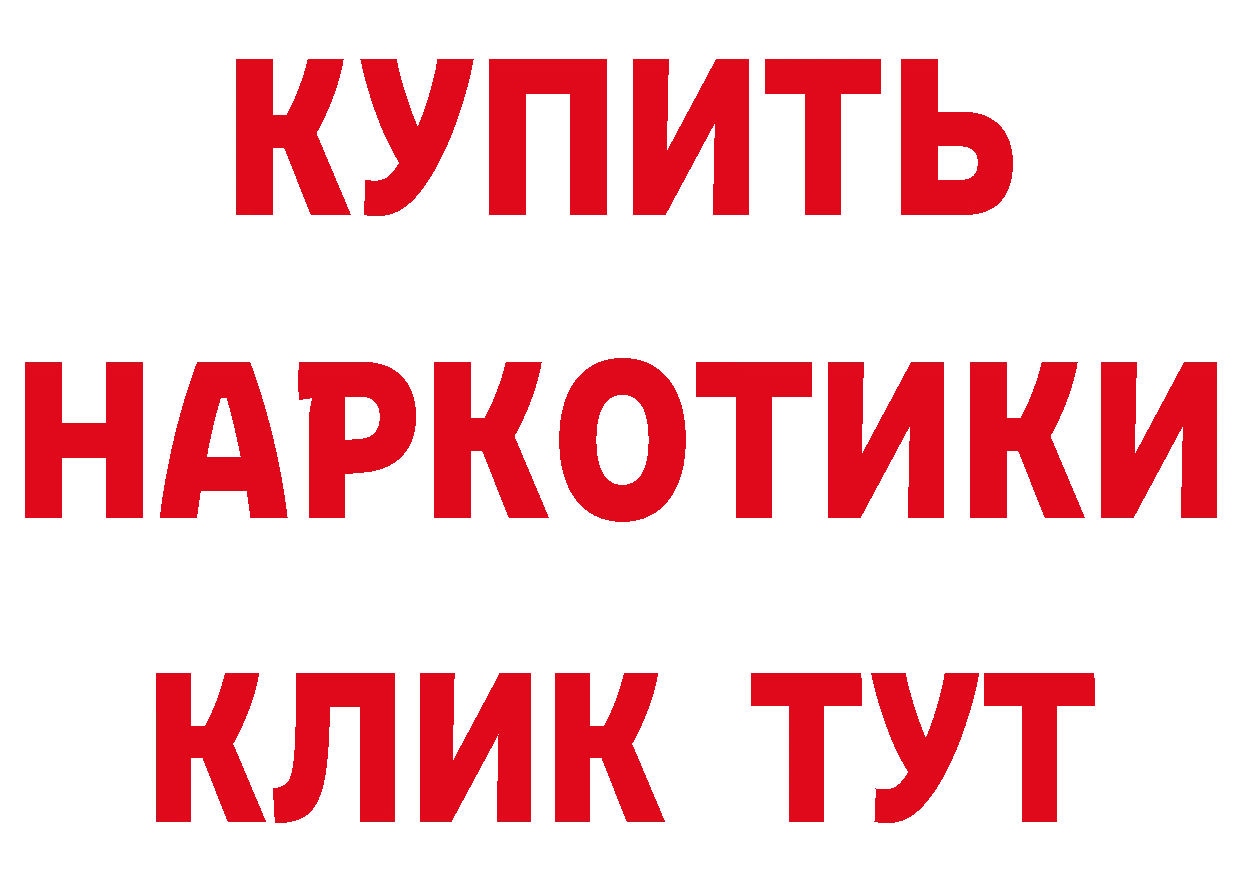 КУПИТЬ
НАРКОТИКИ
КЛИК ТУТ